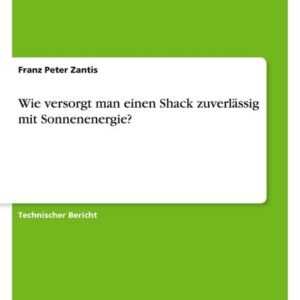 Franz Peter Zantis

Wie versorgt man einen Shack zuverlässig mit Sonnenenergie?

Technischer Bericht